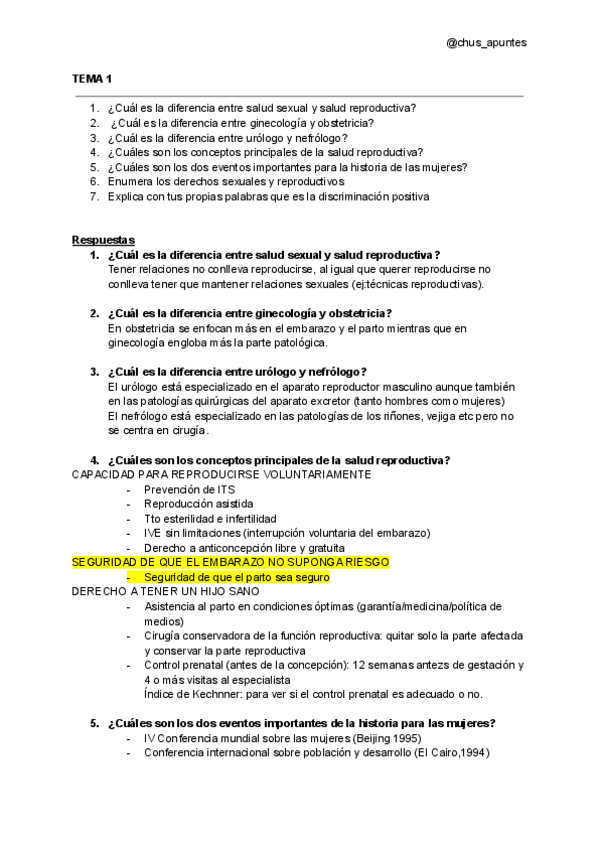 @chus_apuntes

TEMA 1

1. ¿Cuál es la diferencia entre salud sexual y salud reproductiva?
2. ¿Cuál es la diferencia entre ginecología y obstetricia?
3. ¿Cuál es la diferencia entre urólogo y nefrólogo?
4. ¿Cuáles son los conceptos principales de la salud reproductiva?
5. ¿Cuáles son los dos eventos importantes para la historia de las mujeres?
6. Enumera los derechos sexuales y reproductivos
7. Explica con tus propias palabras que es la discriminación positiva

Respuestas

1. ¿Cuál es la diferencia entre salud sexual y salud reproductiva?
Tener relaciones no conlleva reproducirse, al igual que querer reproducirse no conlleva tener que mantener relaciones sexuales (ej:técnicas reproductivas).

2. ¿Cuál es la diferencia entre ginecología y obstetricia?
En obstetricia se enfocan más en el embarazo y el parto mientras que en ginecología engloba más la parte patológica.

3. ¿Cuál es la diferencia entre urólogo y nefrólogo?
El urólogo está especializado en el aparato reproductor masculino aunque también en las patologías quirúrgicas del aparato excretor (tanto hombres como mujeres)
El nefrólogo está especializado en las patologías de los riñones, vejiga etc pero no se centra en cirugía.

4. ¿Cuáles son los conceptos principales de la salud reproductiva?
CAPACIDAD PARA REPRODUCIRSE VOLUNTARIAMENTE
- Prevención de ITS
- Reproducción asistida
- Tto esterilidad e infertilidad
- IVE sin limitaciones (interrupción voluntaria del embarazo)
- Derecho a anticoncepción libre y gratuita
SEGURIDAD DE QUE EL EMBARAZO NO SUPONGA RIESGO
- Seguridad de que el parto sea seguro
DERECHO A TENER UN HIJO SANO
- Asistencia al parto en condiciones óptimas (garantía/medicina/política de medios)
- Cirugía conservadora de la función reproductiva: quitar solo la parte afectada y conservar la parte reproductiva
- Control prenatal (antes de la concepción): 12 semanas antezs de gestación y 4 o más visitas al especialista
Índice de Kechnner: para ver si el control prenatal es adecuado o no.

5. ¿Cuáles son los dos eventos importantes de la historia para las mujeres?
- IV Conferencia mundial sobre las mujeres (Beijing 1995)
- Conferencia internacional sobre población y desarrollo (El Cairo,1994)